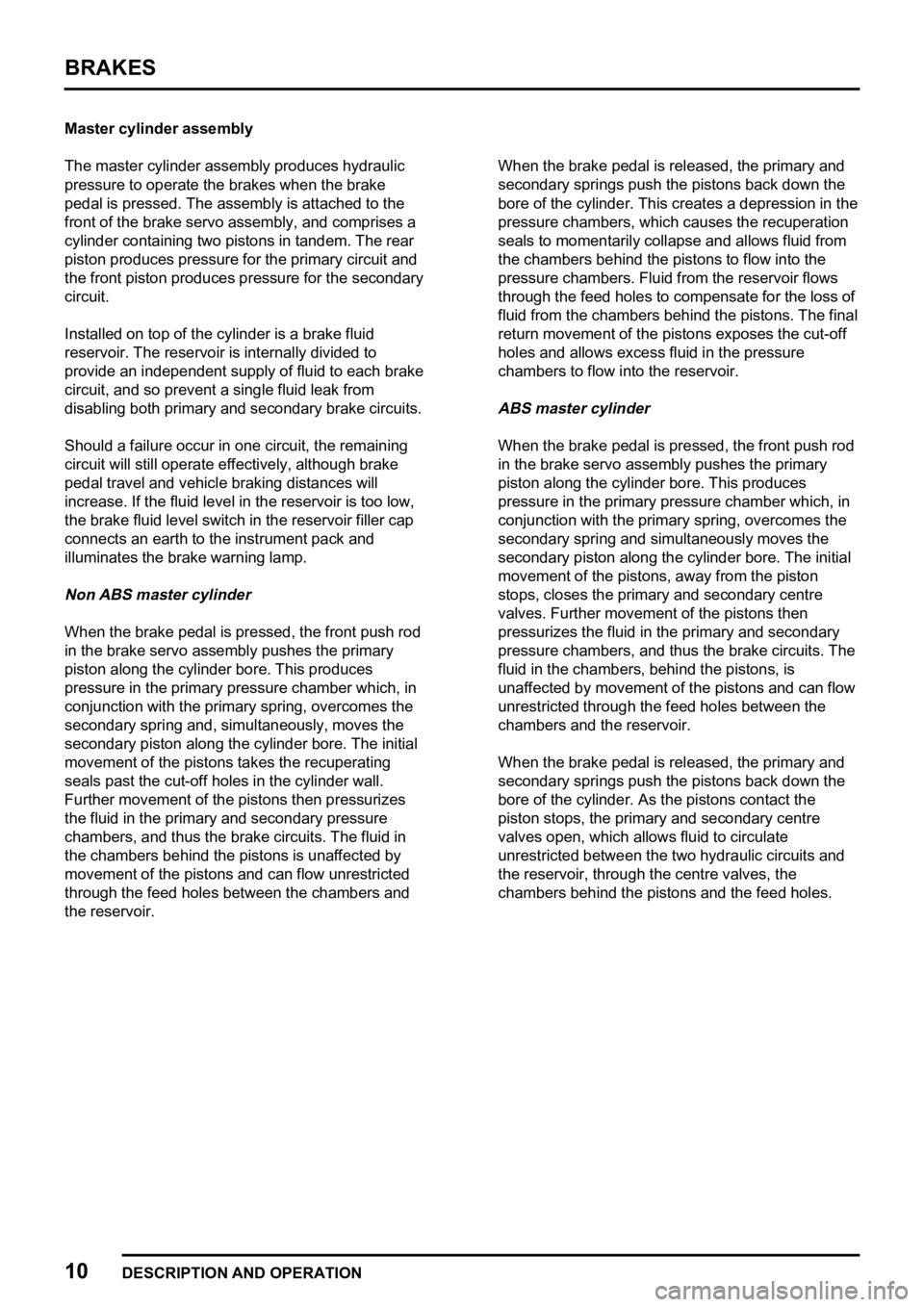 BRAKES

Master cylinder assembly

The master cylinder assembly produces hydraulic pressure to operate the brakes when the brake pedal is pressed. The assembly is attached to the front of the brake servo assembly, and comprises a cylinder containing two pistons in tandem. The rear piston produces pressure for the primary circuit and the front piston produces pressure for the secondary circuit.

Installed on top of the cylinder is a brake fluid reservoir. The reservoir is internally divided to provide an independent supply of fluid to each brake circuit, and so prevent a single fluid leak from disabling both primary and secondary brake circuits.

Should a failure occur in one circuit, the remaining circuit will still operate effectively, although brake pedal travel and vehicle braking distances will increase. If the fluid level in the reservoir is too low, the brake fluid level switch in the reservoir filler cap connects an earth to the instrument pack and illuminates the brake warning lamp.

Non ABS master cylinder

When the brake pedal is pressed, the front push rod in the brake servo assembly pushes the primary piston along the cylinder bore. This produces pressure in the primary pressure chamber which, in conjunction with the primary spring, overcomes the secondary spring and, simultaneously, moves the secondary piston along the cylinder bore. The initial movement of the pistons takes the recuperating seals past the cut-off holes in the cylinder wall. Further movement of the pistons then pressurizes the fluid in the primary and secondary pressure chambers, and thus the brake circuits. The fluid in the chambers behind the pistons is unaffected by movement of the pistons and can flow unrestricted through the feed holes between the chambers and the reservoir.

When the brake pedal is released, the primary and secondary springs push the pistons back down the bore of the cylinder. This creates a depression in the pressure chambers, which causes the recuperation seals to momentarily collapse and allows fluid from the chambers behind the pistons to flow into the pressure chambers. Fluid from the reservoir flows through the feed holes to compensate for the loss of fluid from the chambers behind the pistons. The final return movement of the pistons exposes the cut-off holes and allows excess fluid in the pressure chambers to flow into the reservoir.

ABS master cylinder

When the brake pedal is pressed, the front push rod in the brake servo assembly pushes the primary piston along the cylinder bore. This produces pressure in the primary pressure chamber which, in conjunction with the primary spring, overcomes the secondary spring and simultaneously moves the secondary piston along the cylinder bore. The initial movement of the pistons, away from the piston stops, closes the primary and secondary centre valves. Further movement of the pistons then pressurizes the fluid in the primary and secondary pressure chambers, and thus the brake circuits. The fluid in the chambers, behind the pistons, is unaffected by movement of the pistons and can flow unrestricted through the feed holes between the chambers and the reservoir.

When the brake pedal is released, the primary and secondary springs push the pistons back down the bore of the cylinder. As the pistons contact the piston stops, the primary and secondary centre valves open, which allows fluid to circulate unrestricted between the two hydraulic circuits and the reservoir, through the centre valves, the chambers behind the pistons and the feed holes.

10 DESCRIPTION AND OPERATION

carmanualsonline.info